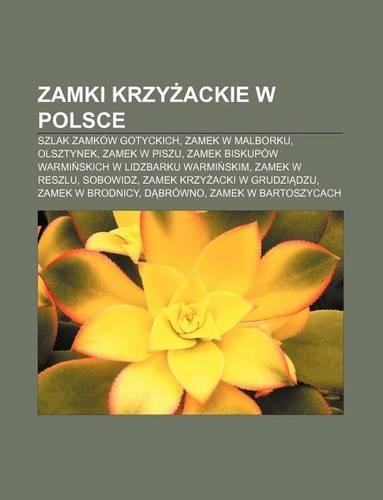 ZAMKI KRZYŻACKIE W POLSCE

SZLAK ZAMKÓW GOTYCKICH, ZAMEK W MALBORKU, OLSZTYNEK, ZAMEK W PISZU, ZAMEK BISKUPÓW WARMIŃSKICH W LIDZBARKU WARMIŃSKIM, ZAMEK W RESZLU, SOBOWIDZ, ZAMEK KRZYŻACKI W GRUDZIĄDZU, ZAMEK W BRODNICY, DĄBRÓWNO, ZAMEK W BARTOSZYCACH